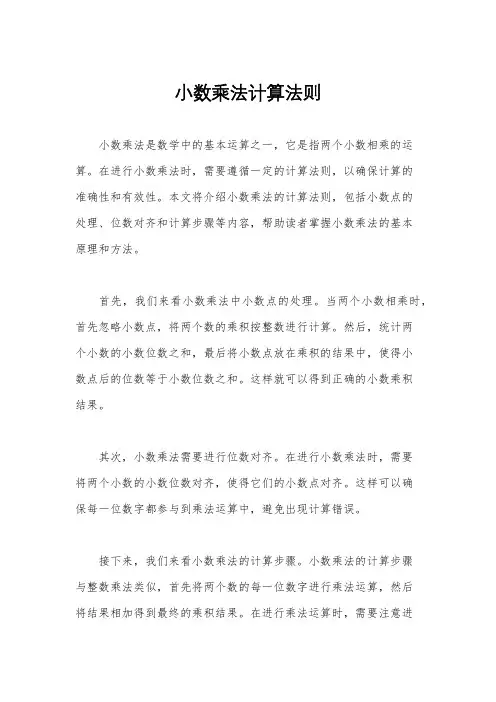 小数乘法计算法则

小数乘法是数学中的基本运算之一，它是指两个小数相乘的运算。在进行小数乘法时，需要遵循一定的计算法则，以确保计算的准确性和有效性。本文将介绍小数乘法的计算法则，包括小数点的处理、位数对齐和计算步骤等内容，帮助读者掌握小数乘法的基本原理和方法。

首先，我们来看小数乘法中小数点的处理。当两个小数相乘时，首先忽略小数点，将两个数的乘积按整数进行计算。然后，统计两个小数的小数位数之和，最后将小数点放在乘积的结果中，使得小数点后的位数等于小数位数之和。这样就可以得到正确的小数乘积结果。

其次，小数乘法需要进行位数对齐。在进行小数乘法时，需要将两个小数的小数位数对齐，使得它们的小数点对齐。这样可以确保每一位数字都参与到乘法运算中，避免出现计算错误。

接下来，我们来看小数乘法的计算步骤。小数乘法的计算步骤与整数乘法类似，首先将两个数的每一位数字进行乘法运算，然后将结果相加得到最终的乘积结果。在进行乘法运算时，需要注意进